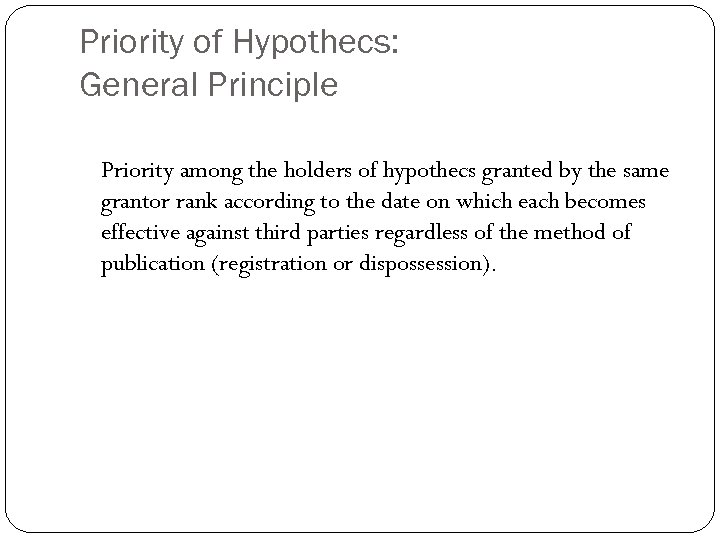 Priority of Hypothecs:
General Principle

Priority among the holders of hypothecs granted by the same grantor rank according to the date on which each becomes effective against third parties regardless of the method of publication (registration or dispossession).